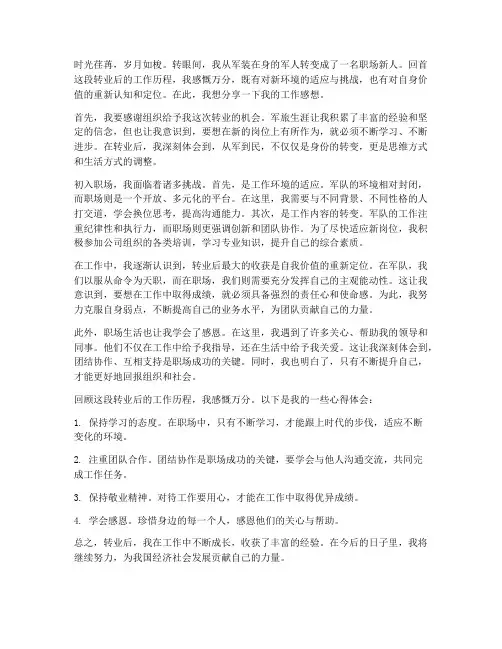 时光荏苒，岁月如梭。转眼间，我从军装在身的军人转变成了一名职场新人。回首这段转业后的工作历程，我感慨万分，既有对新环境的适应与挑战，也有对自身价值的重新认知和定位。在此，我想分享一下我的工作感想。

首先，我要感谢组织给予我这次转业的机会。军旅生涯让我积累了丰富的经验和坚定的信念，但也让我意识到，要想在新的岗位上有所作为，就必须不断学习、不断进步。在转业后，我深刻体会到，从军到民，不仅仅是身份的转变，更是思维方式和生活方式的调整。

初入职场，我面临着诸多挑战。首先，是工作环境的适应。军队的环境相对封闭，而职场则是一个开放、多元化的平台。在这里，我需要与不同背景、不同性格的人打交道，学会换位思考，提高沟通能力。其次，是工作内容的转变。军队的工作注重纪律性和执行力，而职场则更强调创新和团队协作。为了尽快适应新岗位，我积极参加公司组织的各类培训，学习专业知识，提升自己的综合素质。

在工作中，我逐渐认识到，转业后最大的收获是自我价值的重新定位。在军队，我们以服从命令为天职，而在职场，我们则需要充分发挥自己的主观能动性。这让我意识到，要想在工作中取得成绩，就必须具备强烈的责任心和使命感。为此，我努力克服自身弱点，不断提高自己的业务水平，为团队贡献自己的力量。

此外，职场生活也让我学会了感恩。在这里，我遇到了许多关心、帮助我的领导和同事。他们不仅在工作中给予我指导，还在生活中给予我关爱。这让我深刻体会到，团结协作、互相支持是职场成功的关键。同时，我也明白了，只有不断提升自己，才能更好地回报组织和社会。

回顾这段转业后的工作历程，我感慨万分。以下是我的一些心得体会：

1. 保持学习的态度。在职场中，只有不断学习，才能跟上时代的步伐，适应不断变化的环境。

2. 注重团队合作。团结协作是职场成功的关键，要学会与他人沟通交流，共同完成工作任务。

3. 保持敬业精神。对待工作要用心，才能在工作中取得优异成绩。

4. 学会感恩。珍惜身边的每一个人，感恩他们的关心与帮助。

总之，转业后，我在工作中不断成长，收获了丰富的经验。在今后的日子里，我将继续努力，为我国经济社会发展贡献自己的力量。